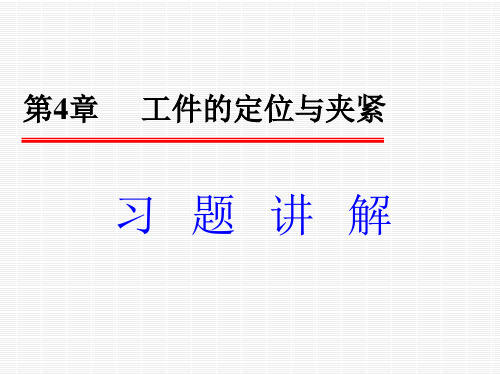 第4章　工件的定位与夹紧

习 题 讲 解